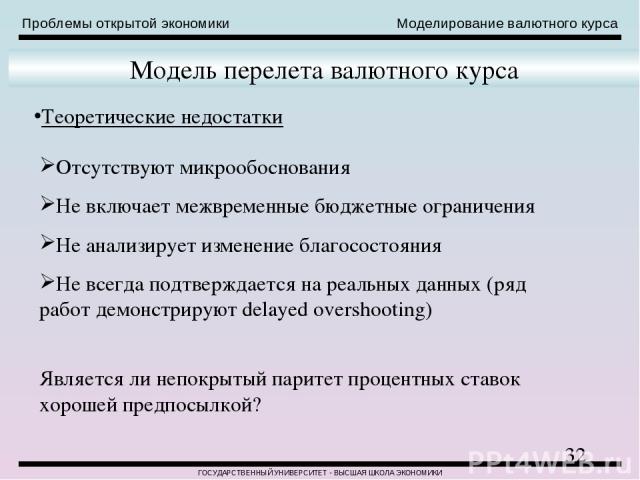 Проблемы открытой экономики

Моделирование валютного курса

Модель перелета валютного курса

•Теоретические недостатки

➢Отсутствуют микрообоснования

➢Не включает межвременные бюджетные ограничения

➢Не анализирует изменение благосостояния

➢Не всегда подтверждается на реальных данных (ряд работ демонстрируют delayed overshooting)

Является ли непокрытый паритет процентных ставок хорошей предпосылкой?

32

PPt4WEB.ru

ГОСУДАРСТВЕННЫЙ УНИВЕРСИТЕТ - ВЫСШАЯ ШКОЛА ЭКОНОМИКИ